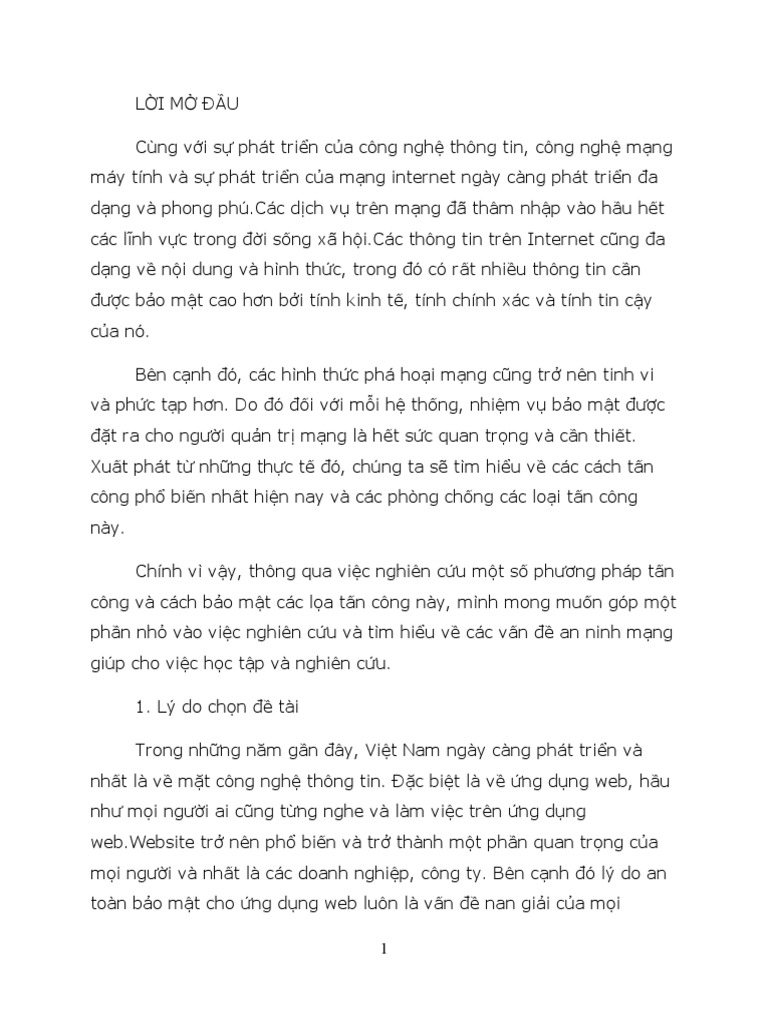 LỜI MỞ ĐẦU

Cùng với sự phát triển của công nghệ thông tin, công nghệ mạng máy tính và sự phát triển của mạng internet ngày càng phát triển đa dạng và phong phú.Các dịch vụ trên mạng đã thâm nhập vào hầu hết các lĩnh vực trong đời sống xã hội.Các thông tin trên Internet cũng đa dạng về nội dung và hình thức, trong đó có rất nhiều thông tin cần được bảo mật cao hơn bởi tính kinh tế, tính chính xác và tính tin cậy của nó.

Bên cạnh đó, các hình thức phá hoại mạng cũng trở nên tinh vi và phức tạp hơn. Do đó đối với mỗi hệ thống, nhiệm vụ bảo mật được đặt ra cho người quản trị mạng là hết sức quan trọng và cần thiết. Xuất phát từ những thực tế đó, chúng ta sẽ tìm hiểu về các cách tấn công phổ biến nhất hiện nay và các phòng chống các loại tấn công này.

Chính vì vậy, thông qua việc nghiên cứu một số phương pháp tấn công và cách bảo mật các lọa tấn công này, mình mong muốn góp một phần nhỏ vào việc nghiên cứu và tìm hiểu về các vấn đề an ninh mạng giúp cho việc học tập và nghiên cứu.

1. Lý do chọn đề tài

Trong những năm gần đây, Việt Nam ngày càng phát triển và nhất là về mặt công nghệ thông tin. Đặc biệt là về ứng dụng web, hầu như mọi người ai cũng từng nghe và làm việc trên ứng dụng web.Website trở nên phổ biến và trở thành một phần quan trọng của mọi người và nhất là các doanh nghiệp, công ty. Bên cạnh đó lý do an toàn bảo mật cho ứng dụng web luôn là vấn đề nan giải của mọi

1